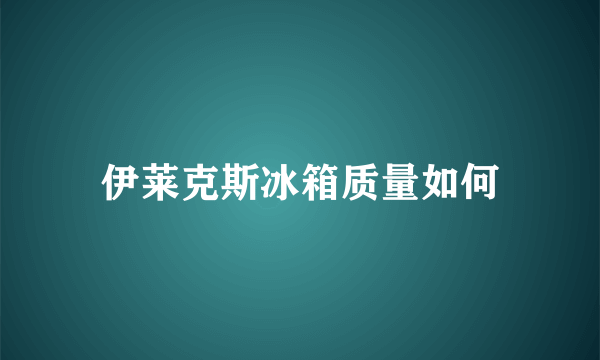 伊莱克斯冰箱质量如何